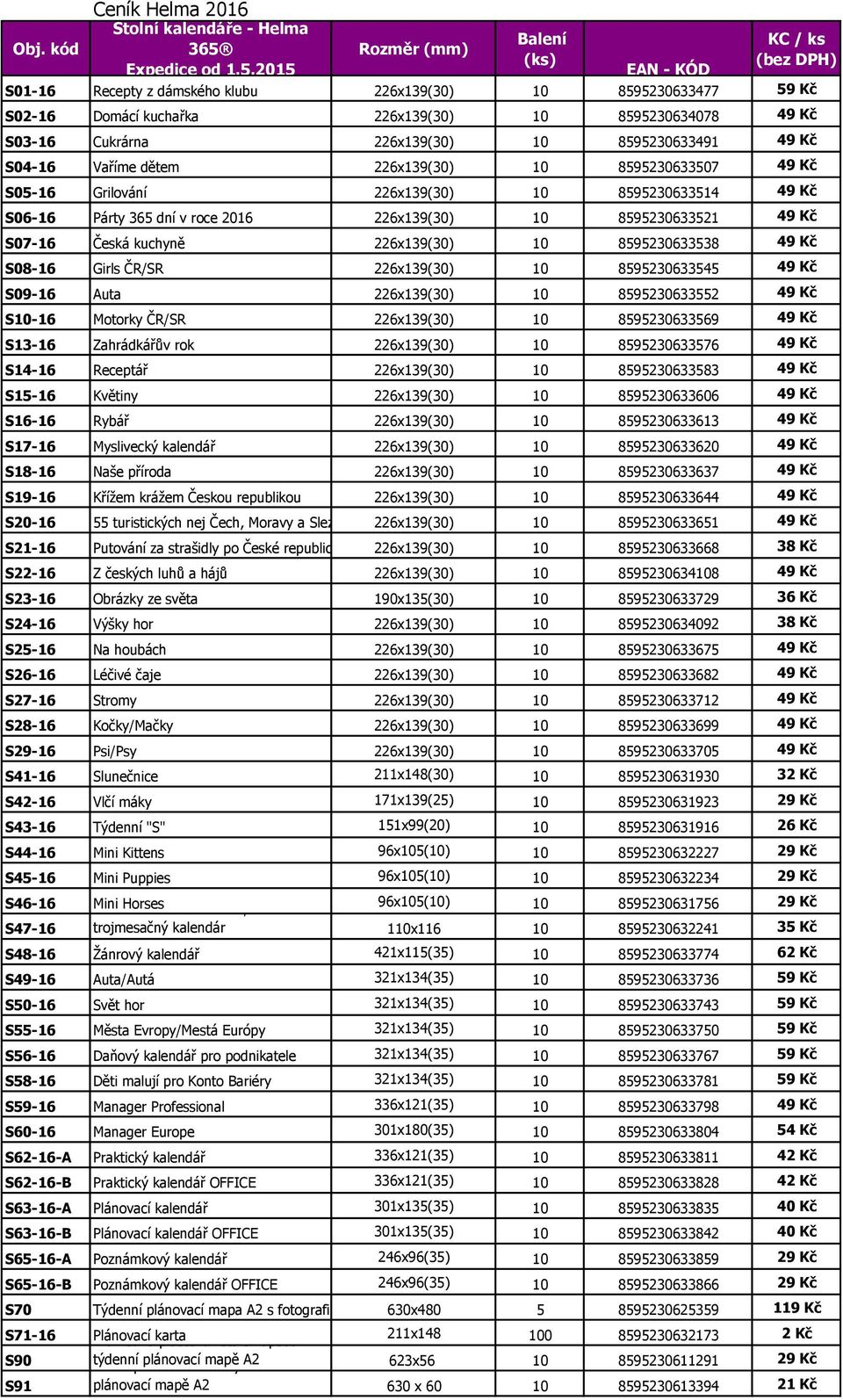 Ceník Helma 2016

| Obj. kód | Stolní kalendáře - Helma 365® Expedice od 1.5.2015 | Rozměr (mm) | Balení (ks) | EAN - KÓD | KC / ks (bez DPH) |
|---|---|---|---|---|---|
| S01-16 | Recepty z dámského klubu | 226x139(30) | 10 | 8595230633477 | 59 Kč |
| S02-16 | Domácí kuchařka | 226x139(30) | 10 | 8595230634078 | 49 Kč |
| S03-16 | Cukrárna | 226x139(30) | 10 | 8595230633491 | 49 Kč |
| S04-16 | Vaříme dětem | 226x139(30) | 10 | 8595230633507 | 49 Kč |
| S05-16 | Grilování | 226x139(30) | 10 | 8595230633514 | 49 Kč |
| S06-16 | Párty 365 dní v roce 2016 | 226x139(30) | 10 | 8595230633521 | 49 Kč |
| S07-16 | Česká kuchyně | 226x139(30) | 10 | 8595230633538 | 49 Kč |
| S08-16 | Girls ČR/SR | 226x139(30) | 10 | 8595230633545 | 49 Kč |
| S09-16 | Auta | 226x139(30) | 10 | 8595230633552 | 49 Kč |
| S10-16 | Motorky ČR/SR | 226x139(30) | 10 | 8595230633569 | 49 Kč |
| S13-16 | Zahrádkářův rok | 226x139(30) | 10 | 8595230633576 | 49 Kč |
| S14-16 | Receptář | 226x139(30) | 10 | 8595230633583 | 49 Kč |
| S15-16 | Květiny | 226x139(30) | 10 | 8595230633606 | 49 Kč |
| S16-16 | Rybář | 226x139(30) | 10 | 8595230633613 | 49 Kč |
| S17-16 | Myslivecký kalendář | 226x139(30) | 10 | 8595230633620 | 49 Kč |
| S18-16 | Naše příroda | 226x139(30) | 10 | 8595230633637 | 49 Kč |
| S19-16 | Křížem krážem Českou republikou | 226x139(30) | 10 | 8595230633644 | 49 Kč |
| S20-16 | 55 turistických nej Čech, Moravy a Slez | 226x139(30) | 10 | 8595230633651 | 49 Kč |
| S21-16 | Putování za strašidly po České republic | 226x139(30) | 10 | 8595230633668 | 38 Kč |
| S22-16 | Z českých luhů a hájů | 226x139(30) | 10 | 8595230634108 | 49 Kč |
| S23-16 | Obrázky ze světa | 190x135(30) | 10 | 8595230633729 | 36 Kč |
| S24-16 | Výšky hor | 226x139(30) | 10 | 8595230634092 | 38 Kč |
| S25-16 | Na houbách | 226x139(30) | 10 | 8595230633675 | 49 Kč |
| S26-16 | Léčivé čaje | 226x139(30) | 10 | 8595230633682 | 49 Kč |
| S27-16 | Stromy | 226x139(30) | 10 | 8595230633712 | 49 Kč |
| S28-16 | Kočky/Mačky | 226x139(30) | 10 | 8595230633699 | 49 Kč |
| S29-16 | Psi/Psy | 226x139(30) | 10 | 8595230633705 | 49 Kč |
| S41-16 | Slunečnice | 211x148(30) | 10 | 8595230631930 | 32 Kč |
| S42-16 | Vlčí máky | 171x139(25) | 10 | 8595230631923 | 29 Kč |
| S43-16 | Týdenní "S" | 151x99(20) | 10 | 8595230631916 | 26 Kč |
| S44-16 | Mini Kittens | 96x105(10) | 10 | 8595230632227 | 29 Kč |
| S45-16 | Mini Puppies | 96x105(10) | 10 | 8595230632234 | 29 Kč |
| S46-16 | Mini Horses | 96x105(10) | 10 | 8595230631756 | 29 Kč |
| S47-16 | trojmesačný kalendár | 110x116 | 10 | 8595230632241 | 35 Kč |
| S48-16 | Žánrový kalendář | 421x115(35) | 10 | 8595230633774 | 62 Kč |
| S49-16 | Auta/Autá | 321x134(35) | 10 | 8595230633736 | 59 Kč |
| S50-16 | Svět hor | 321x134(35) | 10 | 8595230633743 | 59 Kč |
| S55-16 | Města Evropy/Mestá Európy | 321x134(35) | 10 | 8595230633750 | 59 Kč |
| S56-16 | Daňový kalendář pro podnikatele | 321x134(35) | 10 | 8595230633767 | 59 Kč |
| S58-16 | Děti malují pro Konto Bariéry | 321x134(35) | 10 | 8595230633781 | 59 Kč |
| S59-16 | Manager Professional | 336x121(35) | 10 | 8595230633798 | 49 Kč |
| S60-16 | Manager Europe | 301x180(35) | 10 | 8595230633804 | 54 Kč |
| S62-16-A | Praktický kalendář | 336x121(35) | 10 | 8595230633811 | 42 Kč |
| S62-16-B | Praktický kalendář OFFICE | 336x121(35) | 10 | 8595230633828 | 42 Kč |
| S63-16-A | Plánovací kalendář | 301x135(35) | 10 | 8595230633835 | 40 Kč |
| S63-16-B | Plánovací kalendář OFFICE | 301x135(35) | 10 | 8595230633842 | 40 Kč |
| S65-16-A | Poznámkový kalendář | 246x96(35) | 10 | 8595230633859 | 29 Kč |
| S65-16-B | Poznámkový kalendář OFFICE | 246x96(35) | 10 | 8595230633866 | 29 Kč |
| S70 | Týdenní plánovací mapa A2 s fotografi | 630x480 | 5 | 8595230625359 | 119 Kč |
| S71-16 | Plánovací karta | 211x148 | 100 | 8595230632173 | 2 Kč |
| S90 | týdenní plánovací mapě A2 | 623x56 | 10 | 8595230611291 | 29 Kč |
| S91 | plánovací mapě A2 | 630 x 60 | 10 | 8595230613394 | 21 Kč |